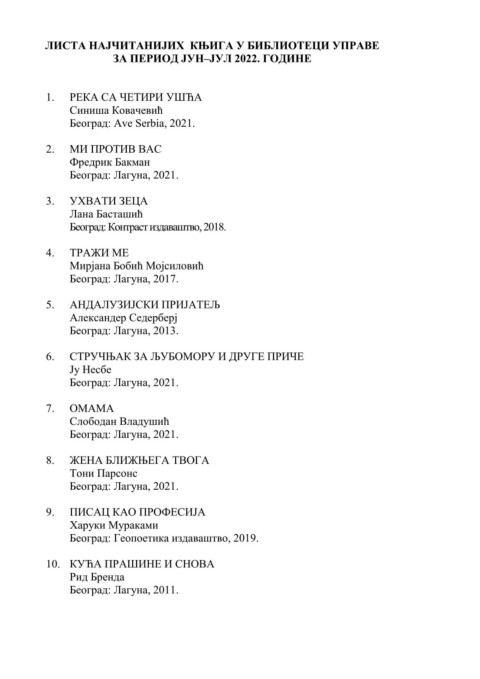 ЛИСТА НАЈЧИТАНИЈИХ КЊИГА У БИБЛИОТЕЦИ УПРАВЕ
ЗА ПЕРИОД ЈУН–ЈУЛ 2022. ГОДИНЕ

1. РЕКА СА ЧЕТИРИ УШЋА
Синиша Ковачевић
Београд: Ave Serbia, 2021.

2. МИ ПРОТИВ ВАС
Фредрик Бакман
Београд: Лагуна, 2021.

3. УХВАТИ ЗЕЦА
Лана Басташић
Београд: Контраст издаваштво, 2018.

4. ТРАЖИ МЕ
Мирјана Бобић Мојсиловић
Београд: Лагуна, 2017.

5. АНДАЛУЗИЈСКИ ПРИЈАТЕЉ
Александер Седерберј
Београд: Лагуна, 2013.

6. СТРУЧЊАК ЗА ЉУБОМОРУ И ДРУГЕ ПРИЧЕ
Ју Несбе
Београд: Лагуна, 2021.

7. ОМАМА
Слободан Владушић
Београд: Лагуна, 2021.

8. ЖЕНА БЛИЖЊЕГА ТВОГА
Тони Парсонс
Београд: Лагуна, 2021.

9. ПИСАЦ КАО ПРОФЕСИЈА
Харуки Мураками
Београд: Геопоетика издаваштво, 2019.

10. КУЋА ПРАШИНЕ И СНОВА
Рид Бренда
Београд: Лагуна, 2011.